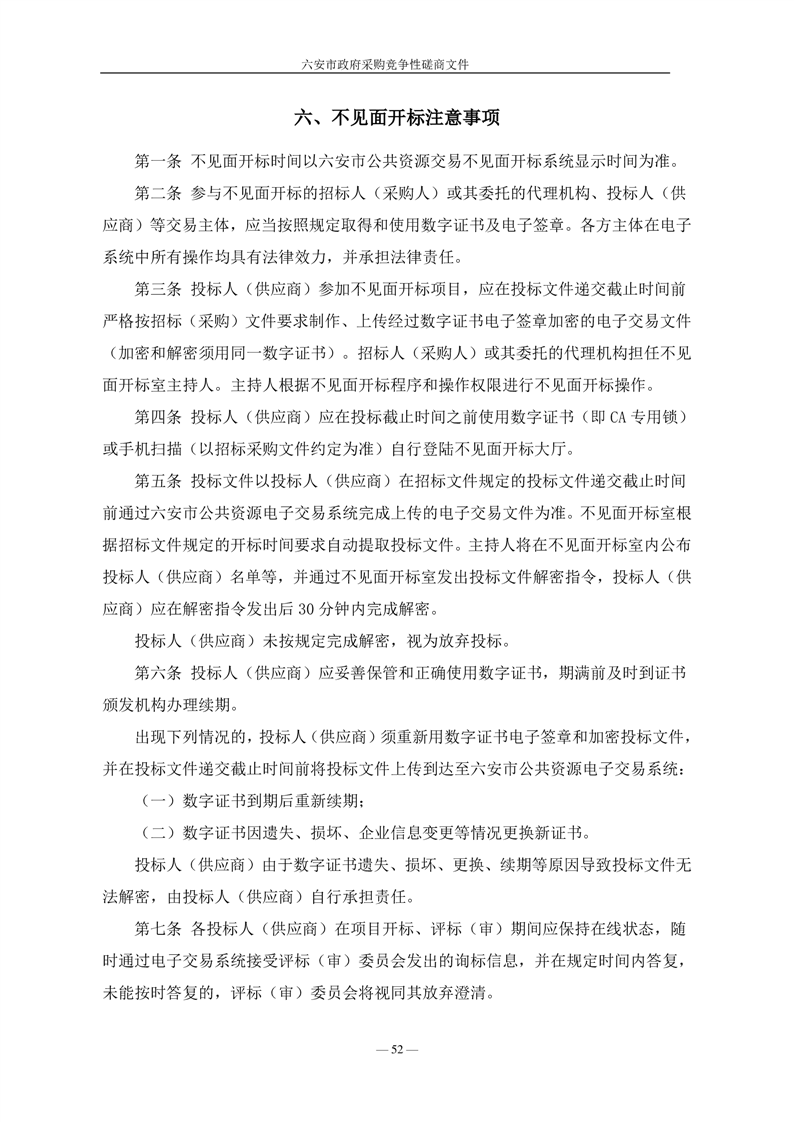 六安市政府采购竞争性磋商文件

六、不见面开标注意事项

第一条 不见面开标时间以六安市公共资源交易不见面开标系统显示时间为准。

第二条 参与不见面开标的招标人（采购人）或其委托的代理机构、投标人（供应商）等交易主体，应当按照规定取得和使用数字证书及电子签章。各方主体在电子系统中所有操作均具有法律效力，并承担法律责任。

第三条 投标人（供应商）参加不见面开标项目，应在投标文件递交截止时间前严格按招标（采购）文件要求制作、上传经过数字证书电子签章加密的电子交易文件（加密和解密须用同一数字证书）。招标人（采购人）或其委托的代理机构担任不见面开标室主持人。主持人根据不见面开标程序和操作权限进行不见面开标操作。

第四条 投标人（供应商）应在投标截止时间之前使用数字证书（即 CA 专用锁）或手机扫描（以招标采购文件约定为准）自行登陆不见面开标大厅。

第五条 投标文件以投标人（供应商）在招标文件规定的投标文件递交截止时间前通过六安市公共资源电子交易系统完成上传的电子交易文件为准。不见面开标室根据招标文件规定的开标时间要求自动提取投标文件。主持人将在不见面开标室内公布投标人（供应商）名单等，并通过不见面开标室发出投标文件解密指令，投标人（供应商）应在解密指令发出后 30 分钟内完成解密。

投标人（供应商）未按规定完成解密，视为放弃投标。

第六条 投标人（供应商）应妥善保管和正确使用数字证书，期满前及时到证书颁发机构办理续期。

出现下列情况的，投标人（供应商）须重新用数字证书电子签章和加密投标文件，并在投标文件递交截止时间前将投标文件上传到达至六安市公共资源电子交易系统：

（一）数字证书到期后重新续期；

（二）数字证书因遗失、损坏、企业信息变更等情况更换新证书。

投标人（供应商）由于数字证书遗失、损坏、更换、续期等原因导致投标文件无法解密，由投标人（供应商）自行承担责任。

第七条 各投标人（供应商）在项目开标、评标（审）期间应保持在线状态，随时通过电子交易系统接受评标（审）委员会发出的询标信息，并在规定时间内答复，未能按时答复的，评标（审）委员会将视同其放弃澄清。

— 52 —